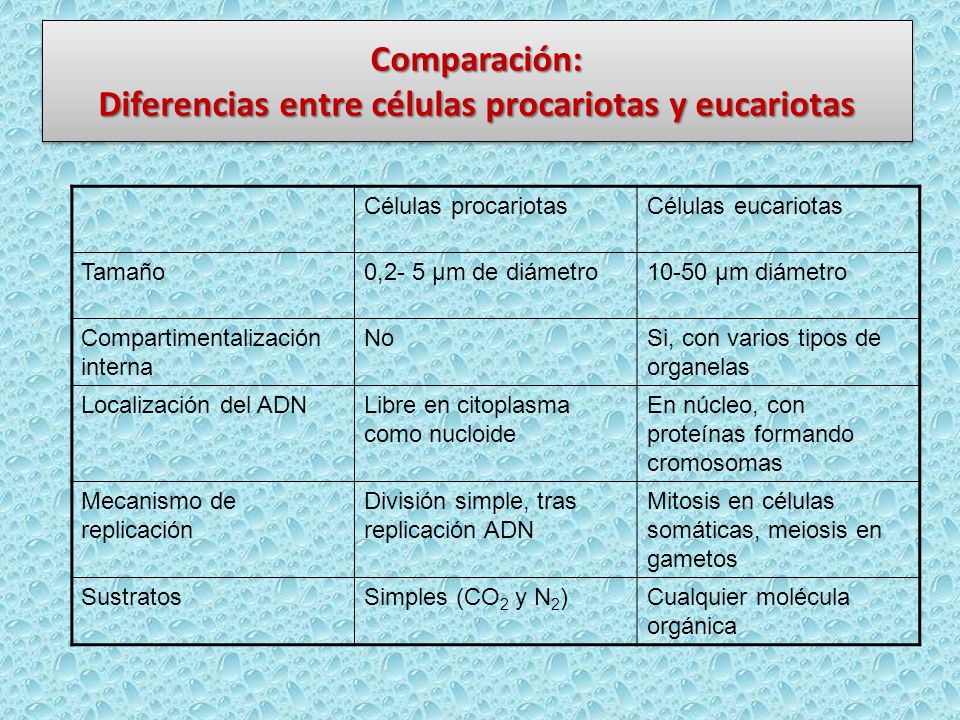 Comparación:
Diferencias entre células procariotas y eucariotas

| | Células procariotas | Células eucariotas |
|---|---|---|
| Tamaño | 0,2- 5 μm de diámetro | 10-50 μm diámetro |
| Compartimentalización interna | No | Si, con varios tipos de organelas |
| Localización del ADN | Libre en citoplasma como nucloide | En núcleo, con proteínas formando cromosomas |
| Mecanismo de replicación | División simple, tras replicación ADN | Mitosis en células somáticas, meiosis en gametos |
| Sustratos | Simples ($CO_2$ y $N_2$) | Cualquier molécula orgánica |